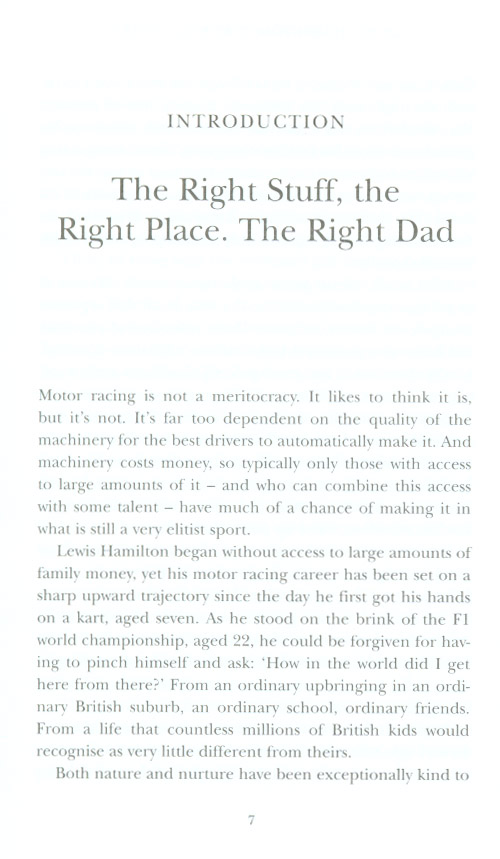 INTRODUCTION

The Right Stuff, the Right Place. The Right Dad

Motor racing is not a meritocracy. It likes to think it is, but it's not. It's far too dependent on the quality of the machinery for the best drivers to automatically make it. And machinery costs money, so typically only those with access to large amounts of it – and who can combine this access with some talent – have much of a chance of making it in what is still a very elitist sport.

Lewis Hamilton began without access to large amounts of family money, yet his motor racing career has been set on a sharp upward trajectory since the day he first got his hands on a kart, aged seven. As he stood on the brink of the F1 world championship, aged 22, he could be forgiven for having to pinch himself and ask: 'How in the world did I get here from there?' From an ordinary upbringing in an ordinary British suburb, an ordinary school, ordinary friends. From a life that countless millions of British kids would recognise as very little different from theirs.

Both nature and nurture have been exceptionally kind to

7